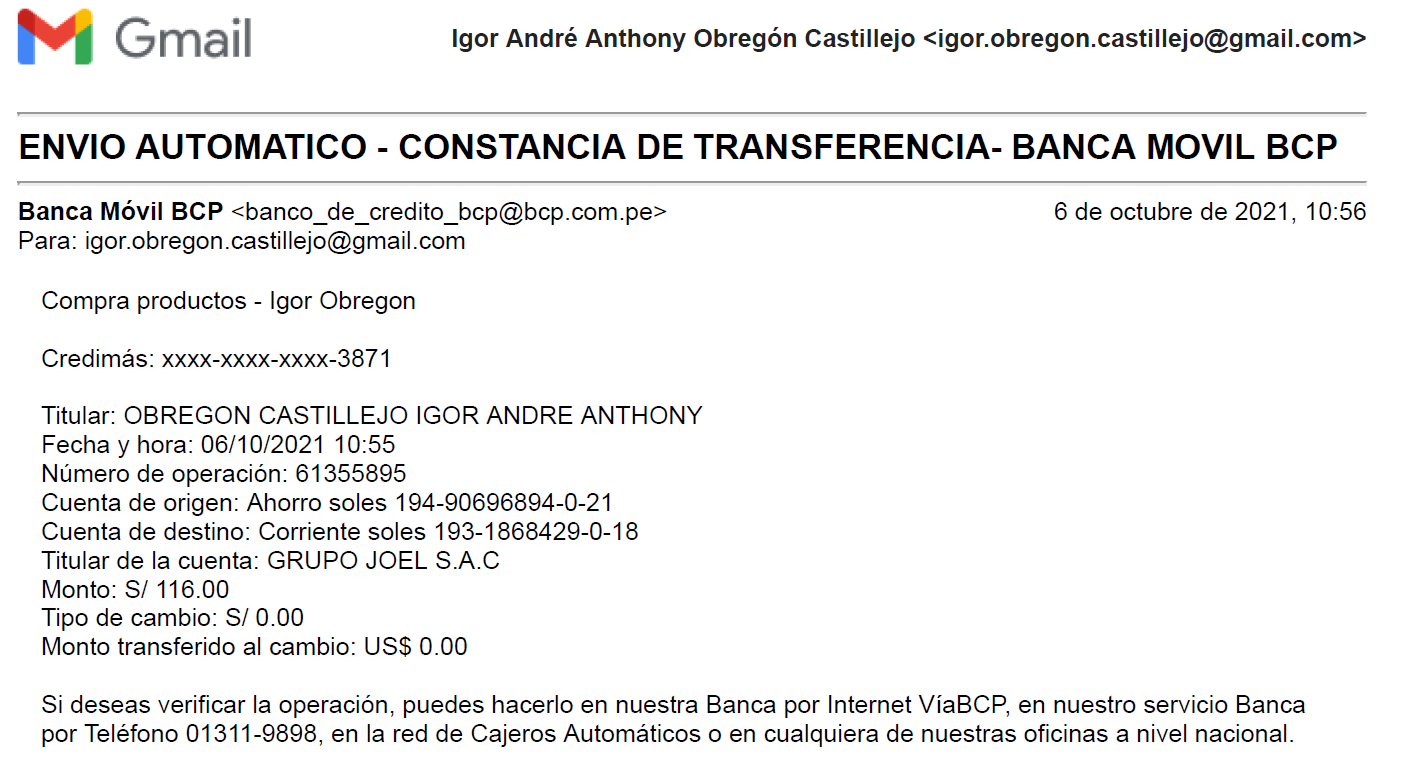 Gmail

Igor André Anthony Obregón Castillejo <igor.obregon.castillejo@gmail.com>

ENVIO AUTOMATICO - CONSTANCIA DE TRANSFERENCIA- BANCA MOVIL BCP

Banca Móvil BCP <banco_de_credito_bcp@bcp.com.pe>
6 de octubre de 2021, 10:56
Para: igor.obregon.castillejo@gmail.com

Compra productos - Igor Obregon

Credimás: xxxx-xxxx-xxxx-3871

Titular: OBREGON CASTILLEJO IGOR ANDRE ANTHONY
Fecha y hora: 06/10/2021 10:55
Número de operación: 61355895
Cuenta de origen: Ahorro soles 194-90696894-0-21
Cuenta de destino: Corriente soles 193-1868429-0-18
Titular de la cuenta: GRUPO JOEL S.A.C
Monto: S/ 116.00
Tipo de cambio: S/ 0.00
Monto transferido al cambio: US$ 0.00

Si deseas verificar la operación, puedes hacerlo en nuestra Banca por Internet VíaBCP, en nuestro servicio Banca por Teléfono 01311-9898, en la red de Cajeros Automáticos o en cualquiera de nuestras oficinas a nivel nacional.